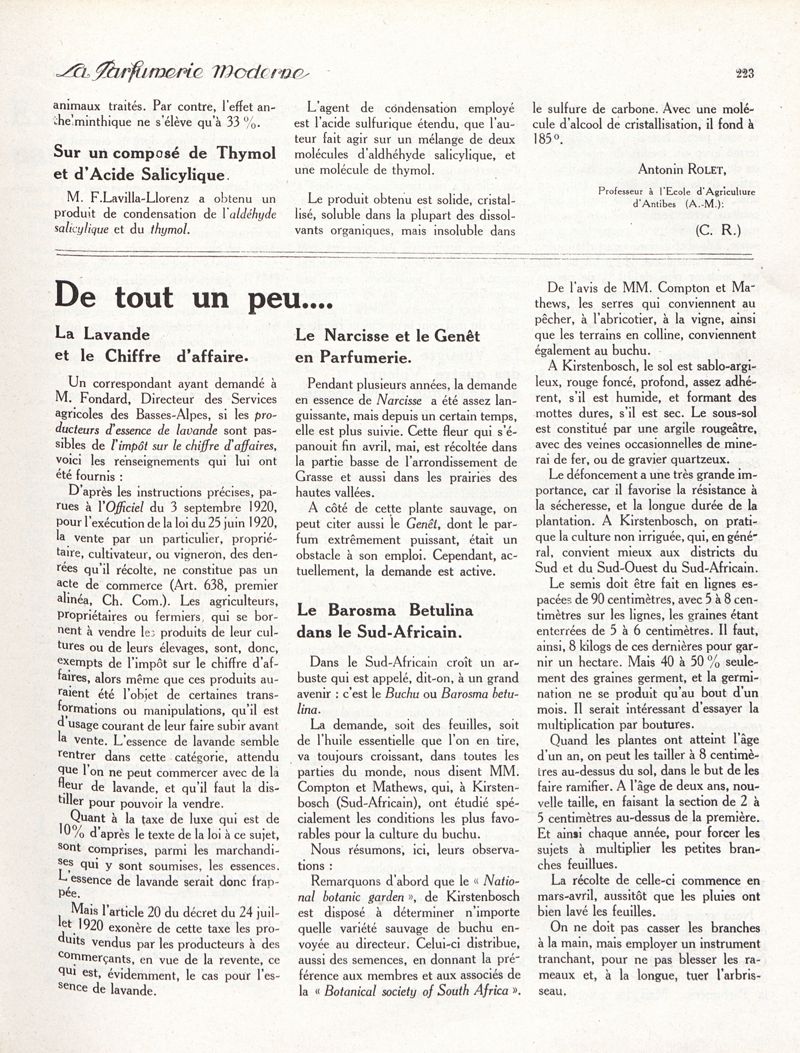 La Parfumerie Moderne

223

animaux traités. Par contre, l'effet anthelminthique ne s'élève qu'à 33 %.

Sur un composé de Thymol et d'Acide Salicylique.

M. F.Lavilla-Llorenz a obtenu un produit de condensation de l'aldéhyde salicylique et du thymol.

L'agent de condensation employé est l'acide sulfurique étendu, que l'auteur fait agir sur un mélange de deux molécules d'aldhéhyde salicylique, et une molécule de thymol.

Le produit obtenu est solide, cristallisé, soluble dans la plupart des dissolvants organiques, mais insoluble dans le sulfure de carbone. Avec une molécule d'alcool de cristallisation, il fond à 185°.

Antonin ROLET,
Professeur à l'Ecole d'Agriculture d'Antibes (A.-M.):

(C. R.)

De tout un peu....

La Lavande et le Chiffre d'affaire.

Un correspondant ayant demandé à M. Fondard, Directeur des Services agricoles des Basses-Alpes, si les producteurs d'essence de lavande sont passibles de l'impôt sur le chiffre d'affaires, voici les renseignements qui lui ont été fournis :

D'après les instructions précises, parues à l'Officiel du 3 septembre 1920, pour l'exécution de la loi du 25 juin 1920, la vente par un particulier, propriétaire, cultivateur, ou vigneron, des denrées qu'il récolte, ne constitue pas un acte de commerce (Art. 638, premier alinéa, Ch. Com.). Les agriculteurs, propriétaires ou fermiers, qui se bornent à vendre les produits de leur cultures ou de leurs élevages, sont, donc, exempts de l'impôt sur le chiffre d'affaires, alors même que ces produits auraient été l'objet de certaines transformations ou manipulations, qu'il est d'usage courant de leur faire subir avant la vente. L'essence de lavande semble rentrer dans cette catégorie, attendu que l'on ne peut commercer avec de la fleur de lavande, et qu'il faut la distiller pour pouvoir la vendre.

Quant à la taxe de luxe qui est de 10% d'après le texte de la loi à ce sujet, sont comprises, parmi les marchandises qui y sont soumises, les essences. L'essence de lavande serait donc frappée.

Mais l'article 20 du décret du 24 juillet 1920 exonère de cette taxe les produits vendus par les producteurs à des commerçants, en vue de la revente, ce qui est, évidemment, le cas pour l'essence de lavande.

Le Narcisse et le Genêt en Parfumerie.

Pendant plusieurs années, la demande en essence de Narcisse a été assez languissante, mais depuis un certain temps, elle est plus suivie. Cette fleur qui s'épanouit fin avril, mai, est récoltée dans la partie basse de l'arrondissement de Grasse et aussi dans les prairies des hautes vallées.

A côté de cette plante sauvage, on peut citer aussi le Genêt, dont le parfum extrêmement puissant, était un obstacle à son emploi. Cependant, actuellement, la demande est active.

Le Barosma Betulina dans le Sud-Africain.

Dans le Sud-Africain croît un arbuste qui est appelé, dit-on, à un grand avenir : c'est le Buchu ou Barosma betulina.

La demande, soit des feuilles, soit de l'huile essentielle que l'on en tire, va toujours croissant, dans toutes les parties du monde, nous disent MM. Compton et Mathews, qui, à Kirstenbosch (Sud-Africain), ont étudié spécialement les conditions les plus favorables pour la culture du buchu.

Nous résumons, ici, leurs observations :

Remarquons d'abord que le « National botanic garden », de Kirstenbosch est disposé à déterminer n'importe quelle variété sauvage de buchu envoyée au directeur. Celui-ci distribue, aussi des semences, en donnant la préférence aux membres et aux associés de la « Botanical society of South Africa ».

De l'avis de MM. Compton et Mathews, les serres qui conviennent au pêcher, à l'abricotier, à la vigne, ainsi que les terrains en colline, conviennent également au buchu.

A Kirstenbosch, le sol est sablo-argileux, rouge foncé, profond, assez adhérent, s'il est humide, et formant des mottes dures, s'il est sec. Le sous-sol est constitué par une argile rougeâtre, avec des veines occasionnelles de minerai de fer, ou de gravier quartzeux.

Le défoncement a une très grande importance, car il favorise la résistance à la sécheresse, et la longue durée de la plantation. A Kirstenbosch, on pratique la culture non irriguée, qui, en général, convient mieux aux districts du Sud et du Sud-Ouest du Sud-Africain.

Le semis doit être fait en lignes espacées de 90 centimètres, avec 5 à 8 centimètres sur les lignes, les graines étant enterrées de 5 à 6 centimètres. Il faut, ainsi, 8 kilogs de ces dernières pour garnir un hectare. Mais 40 à 50 % seulement des graines germent, et la germination ne se produit qu'au bout d'un mois. Il serait intéressant d'essayer la multiplication par boutures.

Quand les plantes ont atteint l'âge d'un an, on peut les tailler à 8 centimètres au-dessus du sol, dans le but de les faire ramifier. A l'âge de deux ans, nouvelle taille, en faisant la section de 2 à 5 centimètres au-dessus de la première. Et ainsi chaque année, pour forcer les sujets à multiplier les petites branches feuillues.

La récolte de celle-ci commence en mars-avril, aussitôt que les pluies ont bien lavé les feuilles.

On ne doit pas casser les branches à la main, mais employer un instrument tranchant, pour ne pas blesser les rameaux et, à la longue, tuer l'arbrisseau.